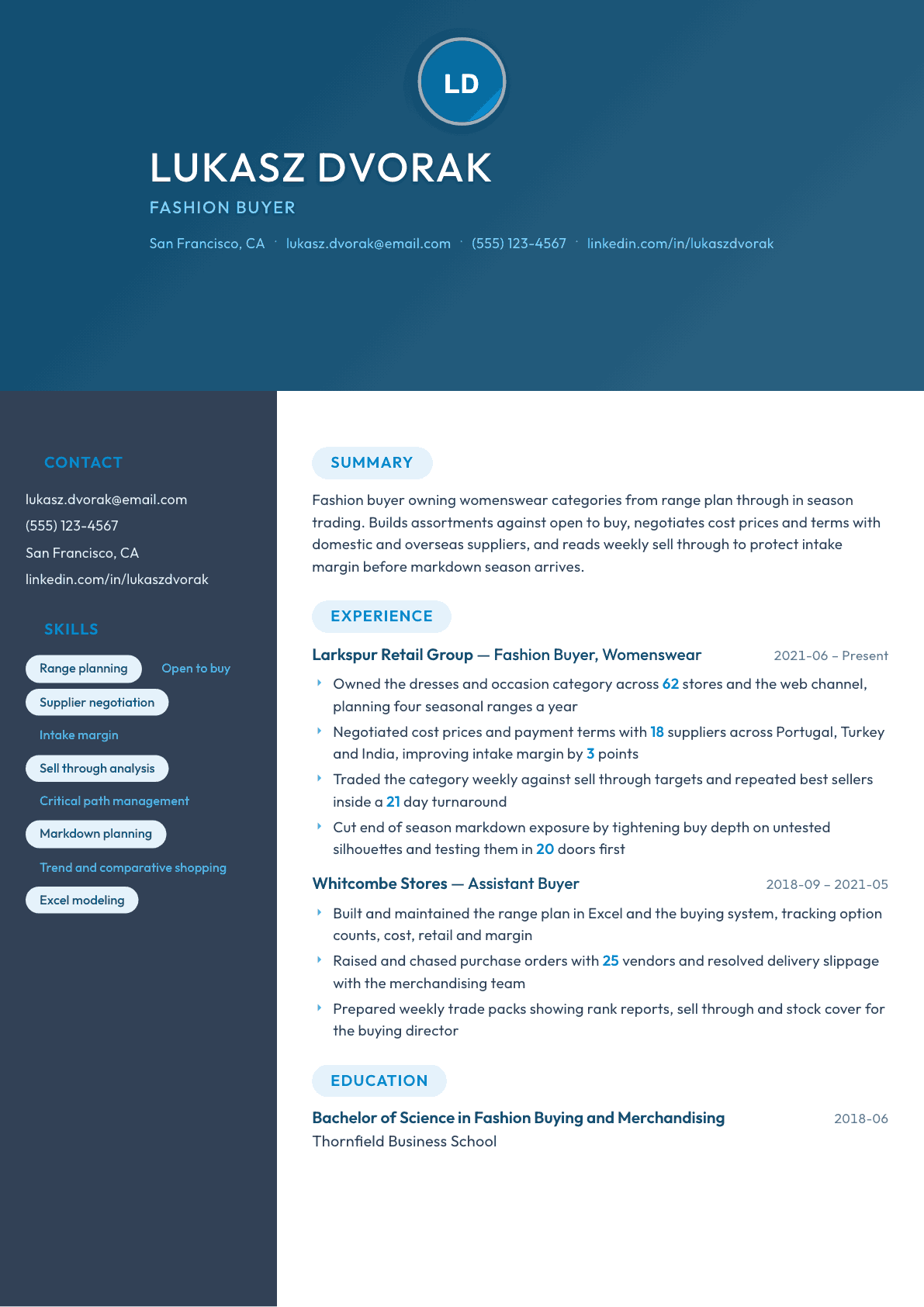 LD

LUKASZ DVORAK

FASHION BUYER

San Francisco, CA · lukasz.dvorak@email.com · (555) 123-4567 · linkedin.com/in/lukaszdvorak

CONTACT

lukasz.dvorak@email.com
(555) 123-4567
San Francisco, CA
linkedin.com/in/lukaszdvorak

SKILLS

Range planning
Open to buy
Supplier negotiation
Intake margin
Sell through analysis
Critical path management
Markdown planning
Trend and comparative shopping
Excel modeling

SUMMARY

Fashion buyer owning womenswear categories from range plan through in season trading. Builds assortments against open to buy, negotiates cost prices and terms with domestic and overseas suppliers, and reads weekly sell through to protect intake margin before markdown season arrives.

EXPERIENCE

Larkspur Retail Group — Fashion Buyer, Womenswear
2021-06 – Present

‣ Owned the dresses and occasion category across 62 stores and the web channel, planning four seasonal ranges a year
‣ Negotiated cost prices and payment terms with 18 suppliers across Portugal, Turkey and India, improving intake margin by 3 points
‣ Traded the category weekly against sell through targets and repeated best sellers inside a 21 day turnaround
‣ Cut end of season markdown exposure by tightening buy depth on untested silhouettes and testing them in 20 doors first

Whitcombe Stores — Assistant Buyer
2018-09 – 2021-05

‣ Built and maintained the range plan in Excel and the buying system, tracking option counts, cost, retail and margin
‣ Raised and chased purchase orders with 25 vendors and resolved delivery slippage with the merchandising team
‣ Prepared weekly trade packs showing rank reports, sell through and stock cover for the buying director

EDUCATION

Bachelor of Science in Fashion Buying and Merchandising
2018-06
Thornfield Business School